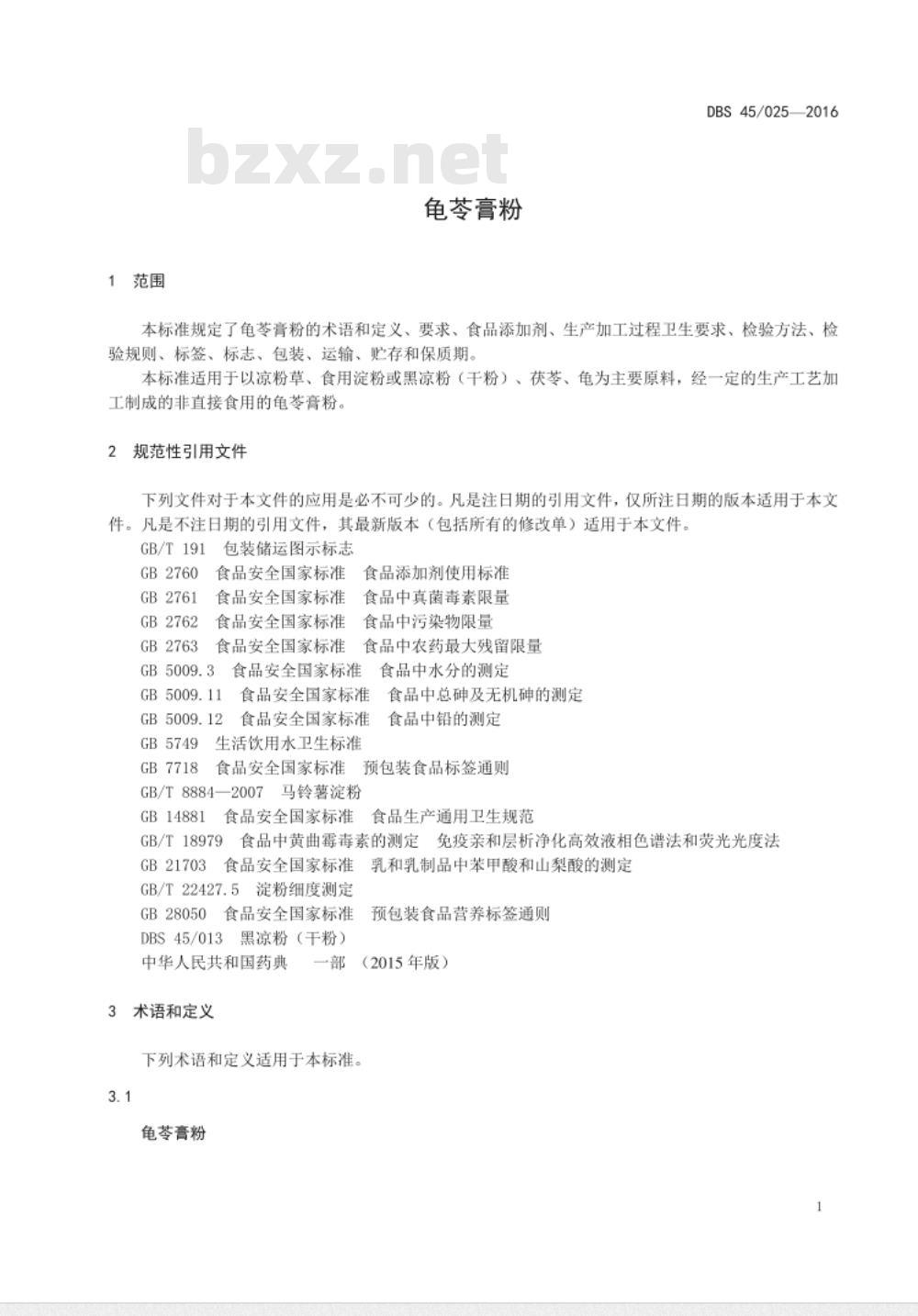 DBS 45/025—2016

龟苓膏粉

1 范围

本标准规定了龟苓膏粉的术语和定义、要求、食品添加剂、生产加工过程卫生要求、检验方法、检验规则、标签、标志、包装、运输、贮存和保质期。

本标准适用于以凉粉草、食用淀粉或黑凉粉（干粉）、茯苓、龟为主要原料，经一定的生产工艺加工制成的非直接食用的龟苓膏粉。

2 规范性引用文件

下列文件对于本文件的应用是必不可少的。凡是注日期的引用文件，仅所注日期的版本适用于本文件。凡是不注日期的引用文件，其最新版本（包括所有的修改单）适用于本文件。

GB/T 191 包装储运图示标志
GB 2760 食品安全国家标准 食品添加剂使用标准
GB 2761 食品安全国家标准 食品中真菌毒素限量
GB 2762 食品安全国家标准 食品中污染物限量
GB 2763 食品安全国家标准 食品中农药最大残留限量
GB 5009.3 食品安全国家标准 食品中水分的测定
GB 5009.11 食品安全国家标准 食品中总砷及无机砷的测定
GB 5009.12 食品安全国家标准 食品中铅的测定
GB 5749 生活饮用水卫生标准
GB 7718 食品安全国家标准 预包装食品标签通则
GB/T 8884—2007 马铃薯淀粉
GB 14881 食品安全国家标准 食品生产通用卫生规范
GB/T 18979 食品中黄曲霉毒素的测定 免疫亲和层析净化高效液相色谱法和荧光光度法
GB 21703 食品安全国家标准 乳和乳制品中苯甲酸和山梨酸的测定
GB/T 22427.5 淀粉细度测定
GB 28050 食品安全国家标准 预包装食品营养标签通则
DBS 45/013 黑凉粉（干粉）
中华人民共和国药典 一部 （2015年版）

3 术语和定义

下列术语和定义适用于本标准。

3.1

龟苓膏粉

1

bzxz.net